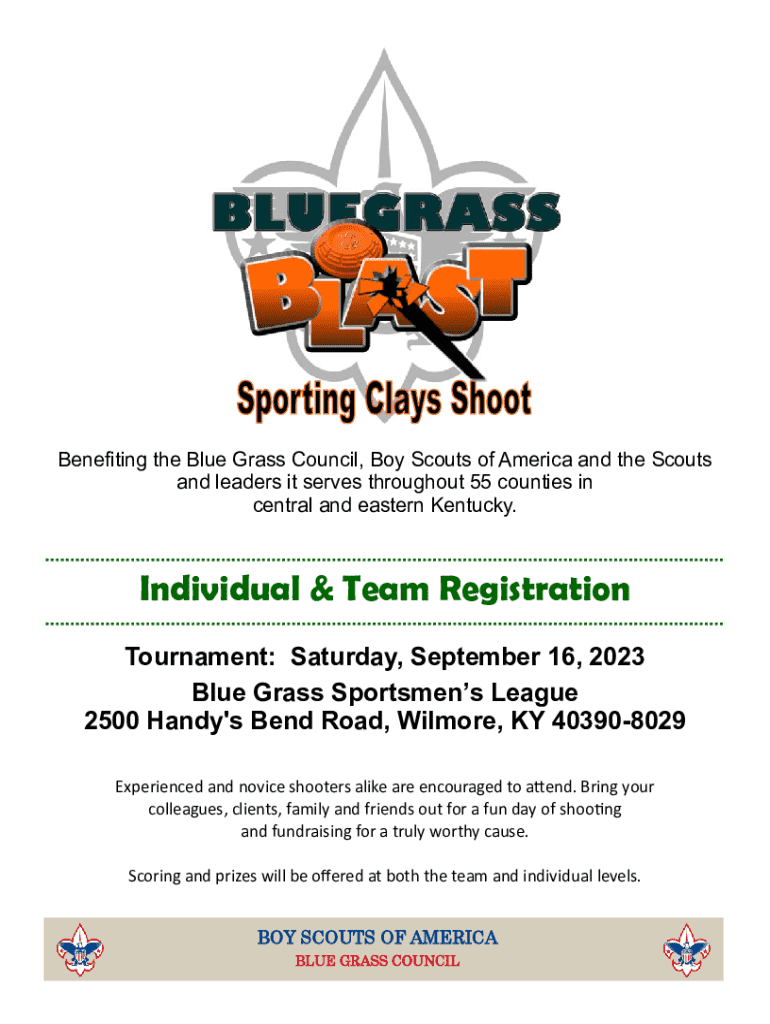 BLUEGRASS

BLAST

Sporting Clays Shoot

Benefiting the Blue Grass Council, Boy Scouts of America and the Scouts and leaders it serves throughout 55 counties in central and eastern Kentucky.

Individual & Team Registration

Tournament: Saturday, September 16, 2023
Blue Grass Sportsmen's League
2500 Handy's Bend Road, Wilmore, KY 40390-8029

Experienced and novice shooters alike are encouraged to attend. Bring your colleagues, clients, family and friends out for a fun day of shooting and fundraising for a truly worthy cause.

Scoring and prizes will be offered at both the team and individual levels.

BOY SCOUTS OF AMERICA
BLUE GRASS COUNCIL